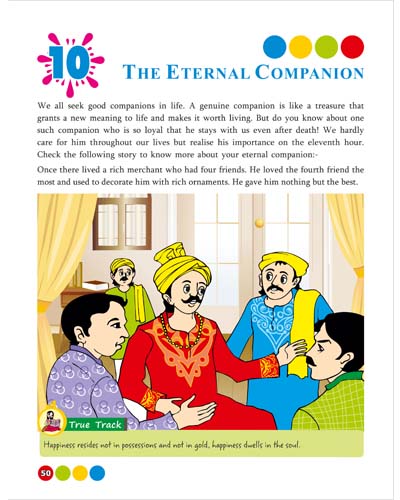 10

THE ETERNAL COMPANION

We all seek good companions in life. A genuine companion is like a treasure that grants a new meaning to life and makes it worth living. But do you know about one such companion who is so loyal that he stays with us even after death! We hardly care for him throughout our lives but realise his importance on the eleventh hour. Check the following story to know more about your eternal companion:-

Once there lived a rich merchant who had four friends. He loved the fourth friend the most and used to decorate him with rich ornaments. He gave him nothing but the best.

True Track

Happiness resides not in possessions and not in gold, happiness dwells in the soul.

50